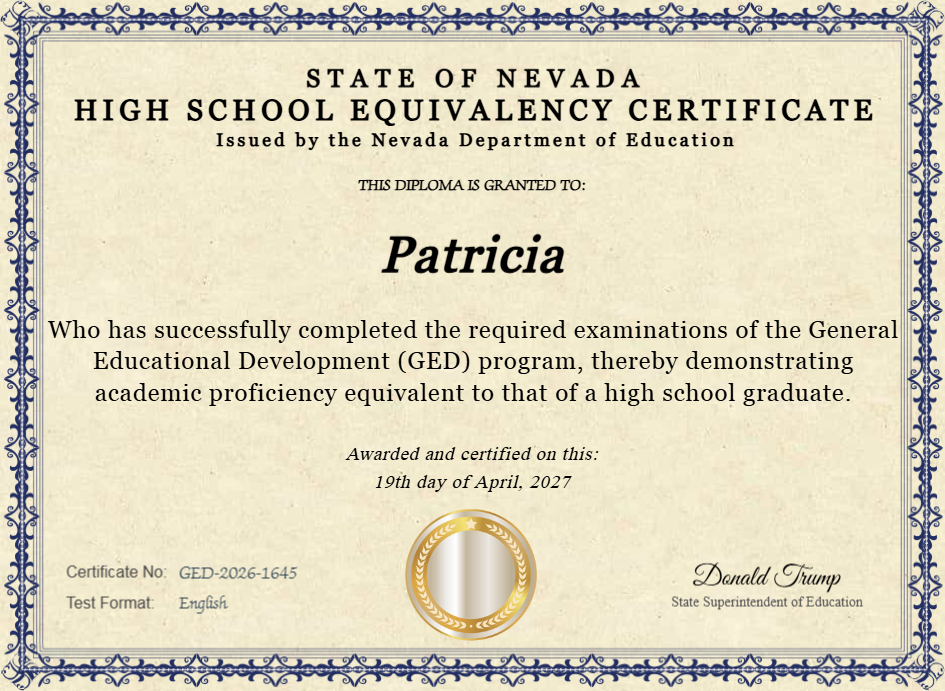 STATE OF NEVADA
HIGH SCHOOL EQUIVALENCY CERTIFICATE
Issued by the Nevada Department of Education

THIS DIPLOMA IS GRANTED TO:

Patricia

Who has successfully completed the required examinations of the General Educational Development (GED) program, thereby demonstrating academic proficiency equivalent to that of a high school graduate.

Awarded and certified on this:
19th day of April, 2027

Certificate No: GED-2026-1645
Test Format: English

Donald Trump
State Superintendent of Education